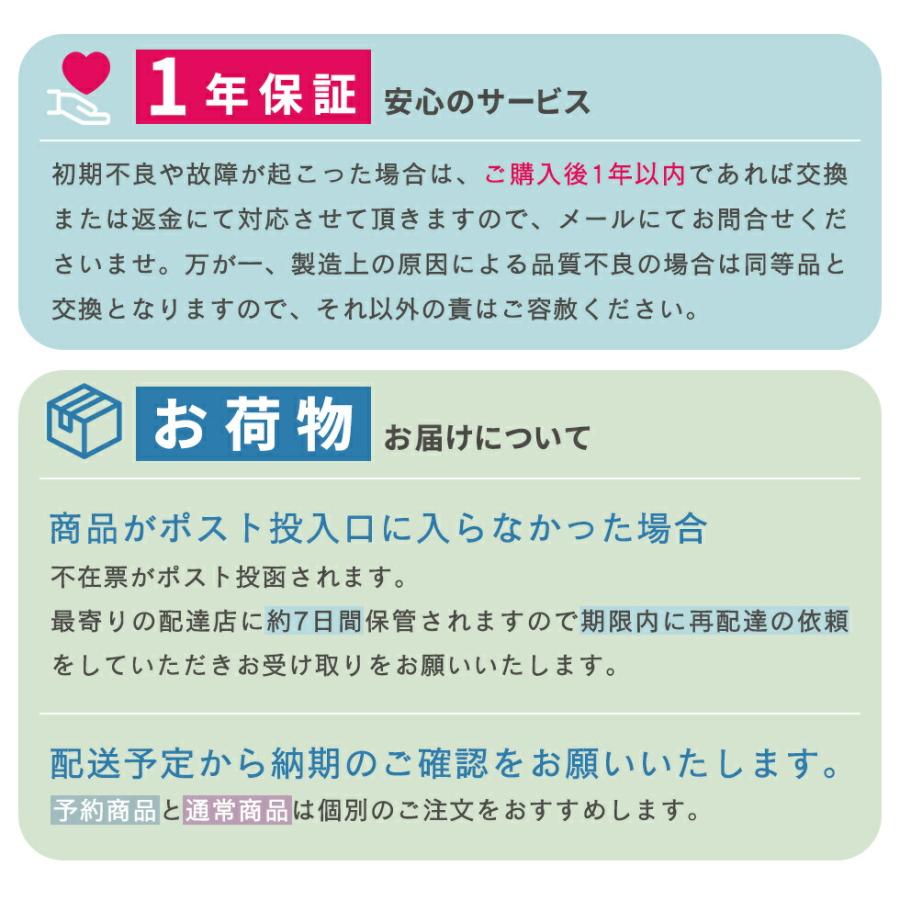 1年保証 安心のサービス

初期不良や故障が起こった場合は、ご購入後1年以内であれば交換または返金にて対応させて頂きますので、メールにてお問合せくださいませ。万が一、製造上の原因による品質不良の場合は同等品と交換となりますので、それ以外の責はご容赦ください。

お荷物 お届けについて

商品がポスト投入口に入らなかった場合

不在票がポスト投函されます。
最寄りの配達店に約7日間保管されますので期限内に再配達の依頼をしていただきお受け取りをお願いいたします。

配送予定から納期のご確認をお願いいたします。

予約商品と通常商品は個別のご注文をおすすめします。